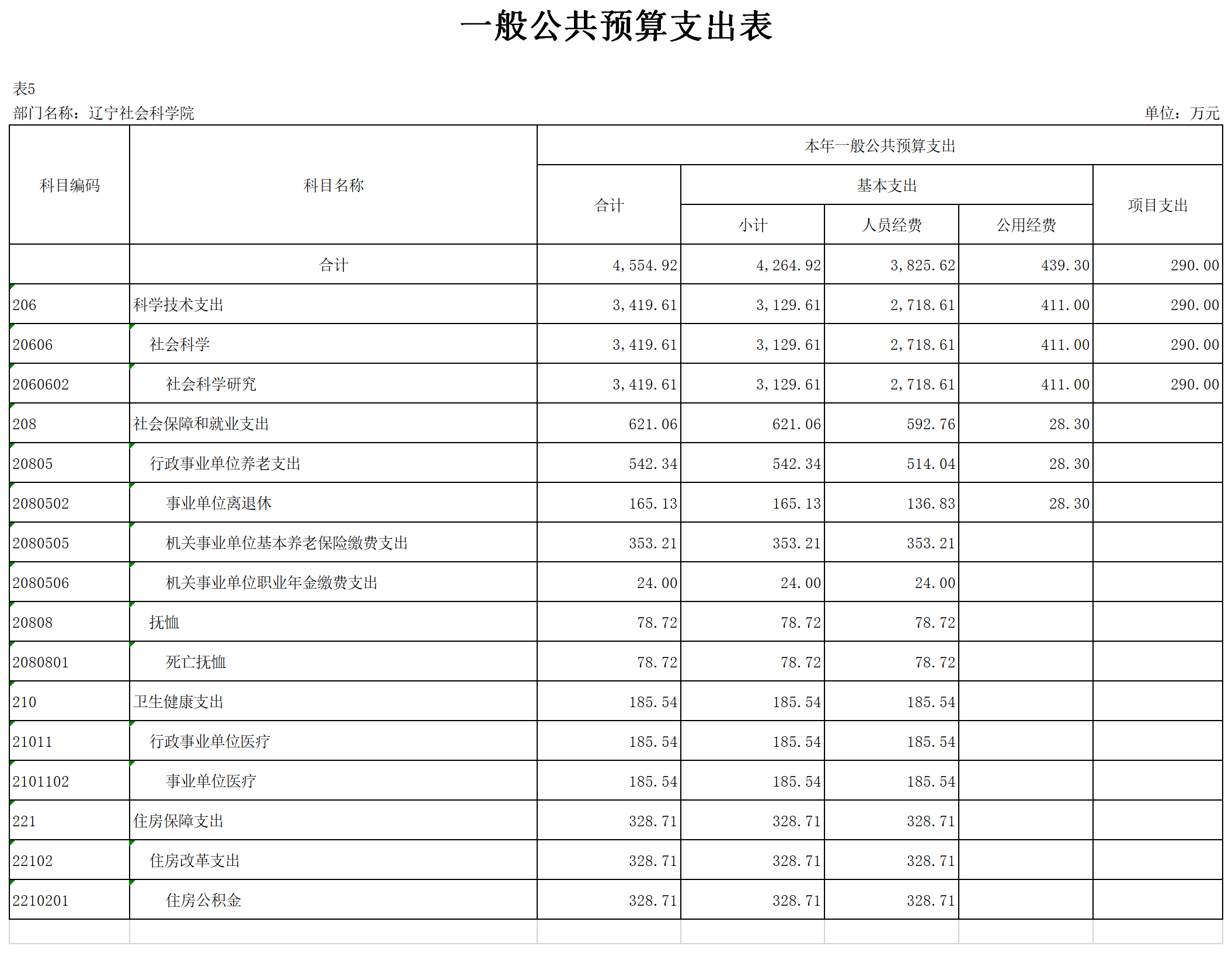 一般公共预算支出表

表5

部门名称：辽宁社会科学院

单位：万元

| 科目编码 | 科目名称 | 本年一般公共预算支出 | | | | |
|---|---|---|---|---|---|---|
| | | 合计 | 基本支出 | | | 项目支出 |
| | | | 小计 | 人员经费 | 公用经费 | |
| | 合计 | 4,554.92 | 4,264.92 | 3,825.62 | 439.30 | 290.00 |
| 206 | 科学技术支出 | 3,419.61 | 3,129.61 | 2,718.61 | 411.00 | 290.00 |
| 20606 | 社会科学 | 3,419.61 | 3,129.61 | 2,718.61 | 411.00 | 290.00 |
| 2060602 | 社会科学研究 | 3,419.61 | 3,129.61 | 2,718.61 | 411.00 | 290.00 |
| 208 | 社会保障和就业支出 | 621.06 | 621.06 | 592.76 | 28.30 | |
| 20805 | 行政事业单位养老支出 | 542.34 | 542.34 | 514.04 | 28.30 | |
| 2080502 | 事业单位离退休 | 165.13 | 165.13 | 136.83 | 28.30 | |
| 2080505 | 机关事业单位基本养老保险缴费支出 | 353.21 | 353.21 | 353.21 | | |
| 2080506 | 机关事业单位职业年金缴费支出 | 24.00 | 24.00 | 24.00 | | |
| 20808 | 抚恤 | 78.72 | 78.72 | 78.72 | | |
| 2080801 | 死亡抚恤 | 78.72 | 78.72 | 78.72 | | |
| 210 | 卫生健康支出 | 185.54 | 185.54 | 185.54 | | |
| 21011 | 行政事业单位医疗 | 185.54 | 185.54 | 185.54 | | |
| 2101102 | 事业单位医疗 | 185.54 | 185.54 | 185.54 | | |
| 221 | 住房保障支出 | 328.71 | 328.71 | 328.71 | | |
| 22102 | 住房改革支出 | 328.71 | 328.71 | 328.71 | | |
| 2210201 | 住房公积金 | 328.71 | 328.71 | 328.71 | | |